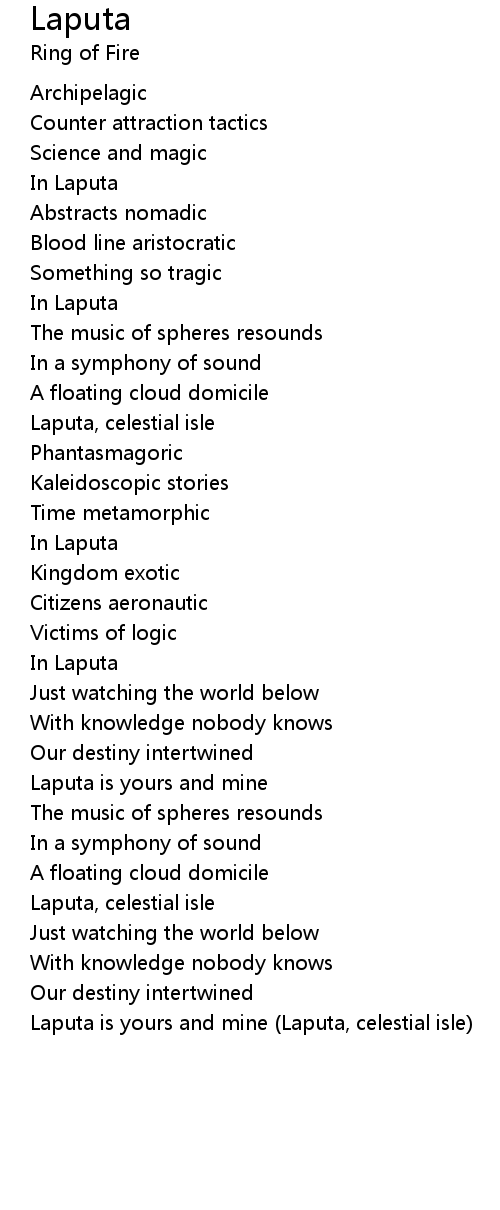 Laputa
Ring of Fire

Archipelagic
Counter attraction tactics
Science and magic
In Laputa
Abstracts nomadic
Blood line aristocratic
Something so tragic
In Laputa
The music of spheres resounds
In a symphony of sound
A floating cloud domicile
Laputa, celestial isle
Phantasmagoric
Kaleidoscopic stories
Time metamorphic
In Laputa
Kingdom exotic
Citizens aeronautic
Victims of logic
In Laputa
Just watching the world below
With knowledge nobody knows
Our destiny intertwined
Laputa is yours and mine
The music of spheres resounds
In a symphony of sound
A floating cloud domicile
Laputa, celestial isle
Just watching the world below
With knowledge nobody knows
Our destiny intertwined
Laputa is yours and mine (Laputa, celestial isle)